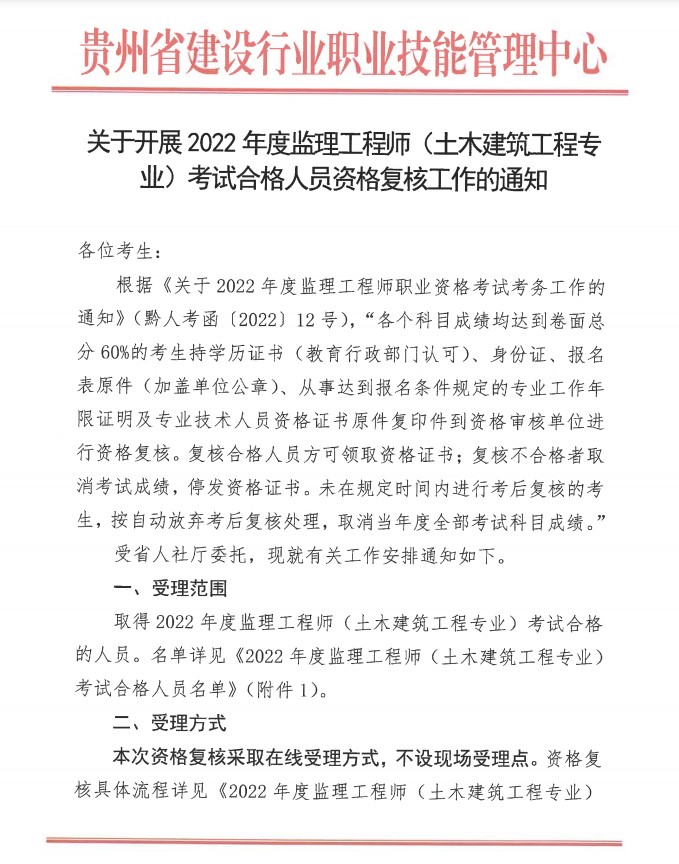 贵州省建设行业职业技能管理中心

关于开展 2022 年度监理工程师（土木建筑工程专业）考试合格人员资格复核工作的通知

各位考生：

根据《关于 2022 年度监理工程师职业资格考试考务工作的通知》（黔人考函〔2022〕12 号），“各个科目成绩均达到卷面总分 60%的考生持学历证书（教育行政部门认可）、身份证、报名表原件（加盖单位公章）、从事达到报名条件规定的专业工作年限证明及专业技术人员资格证书原件复印件到资格审核单位进行资格复核。复核合格人员方可领取资格证书；复核不合格者取消考试成绩，停发资格证书。未在规定时间内进行考后复核的考生，按自动放弃考后复核处理，取消当年度全部考试科目成绩。”

受省人社厅委托，现就有关工作安排通知如下。

一、受理范围

取得 2022 年度监理工程师（土木建筑工程专业）考试合格的人员。名单详见《2022 年度监理工程师（土木建筑工程专业）考试合格人员名单》（附件 1）。

二、受理方式

本次资格复核采取在线受理方式，不设现场受理点。资格复核具体流程详见《2022 年度监理工程师（土木建筑工程专业）